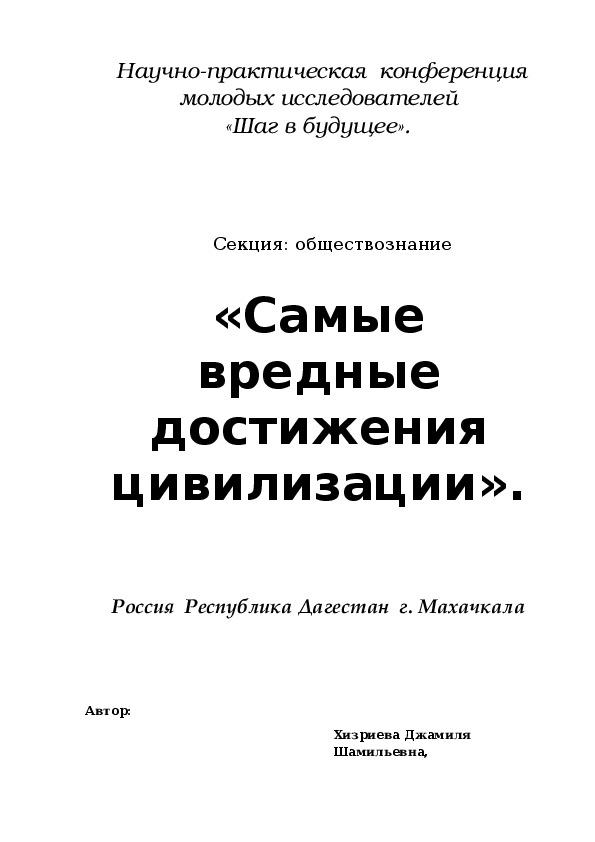 Научно-практическая конференция молодых исследователей «Шаг в будущее».

Секция: обществознание

«Самые вредные достижения цивилизации».

Россия Республика Дагестан г. Махачкала

Автор:

Хизриева Джамиля Шамильевна,